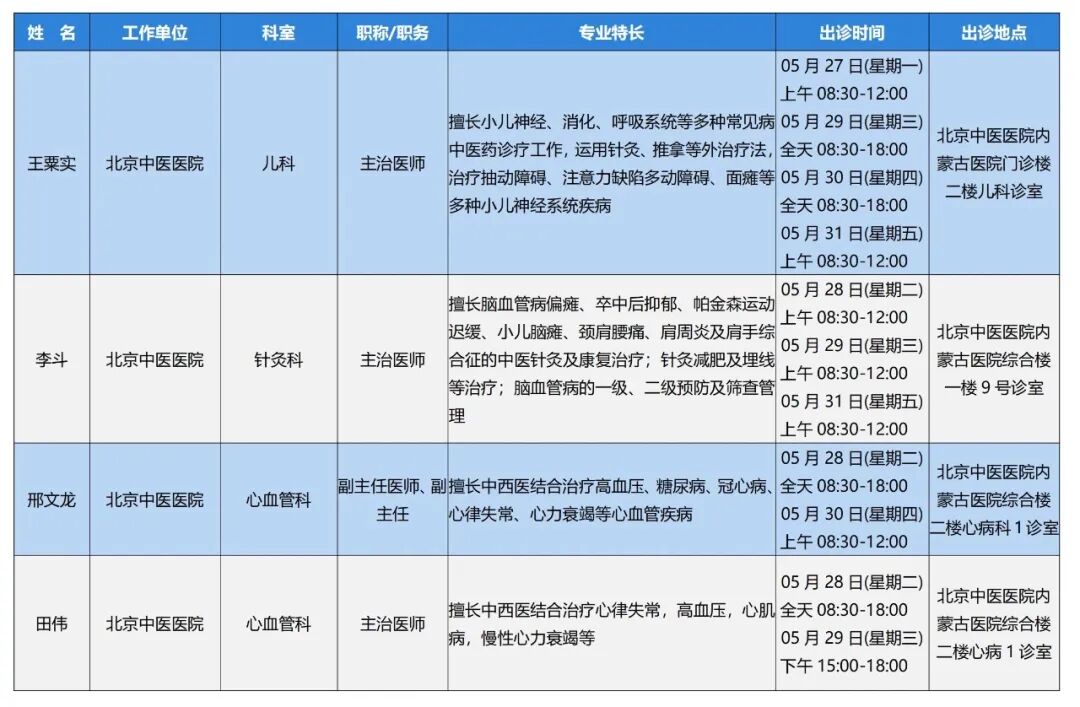 | 姓 名 | 工作单位 | 科室 | 职称/职务 | 专业特长 | 出诊时间 | 出诊地点 |
|---|---|---|---|---|---|---|
| 王粟实 | 北京中医医院 | 儿科 | 主治医师 | 擅长小儿神经、消化、呼吸系统等多种常见病中医药诊疗工作，运用针灸、推拿等外治疗法，治疗抽动障碍、注意力缺陷多动障碍、面瘫等多种小儿神经系统疾病 | 05 月 27 日(星期一) 上午 08:30-12:00 05 月 29 日(星期三) 全天 08:30-18:00 05 月 30 日(星期四) 全天 08:30-18:00 05 月 31 日(星期五) 上午 08:30-12:00 | 北京中医医院内蒙古医院门诊楼二楼儿科诊室 |
| 李斗 | 北京中医医院 | 针灸科 | 主治医师 | 擅长脑血管病偏瘫、卒中后抑郁、帕金森运动迟缓、小儿脑瘫、颈肩腰痛、肩周炎及肩手综合征的中医针灸及康复治疗；针灸减肥及埋线等治疗；脑血管病的一级、二级预防及筛查管理 | 05 月 28 日(星期二) 上午 08:30-12:00 05 月 29 日(星期三) 上午 08:30-12:00 05 月 31 日(星期五) 上午 08:30-12:00 | 北京中医医院内蒙古医院综合楼一楼 9 号诊室 |
| 邢文龙 | 北京中医医院 | 心血管科 | 副主任医师、副主任 | 擅长中西医结合治疗高血压、糖尿病、冠心病、心律失常、心力衰竭等心血管疾病 | 05 月 28 日(星期二) 全天 08:30-18:00 05 月 30 日(星期四) 上午 08:30-12:00 | 北京中医医院内蒙古医院综合楼二楼心病科 1 诊室 |
| 田伟 | 北京中医医院 | 心血管科 | 主治医师 | 擅长中西医结合治疗心律失常，高血压，心肌病，慢性心力衰竭等 | 05 月 28 日(星期二) 全天 08:30-18:00 05 月 29 日(星期三) 下午 15:00-18:00 | 北京中医医院内蒙古医院综合楼二楼心病 1 诊室 |